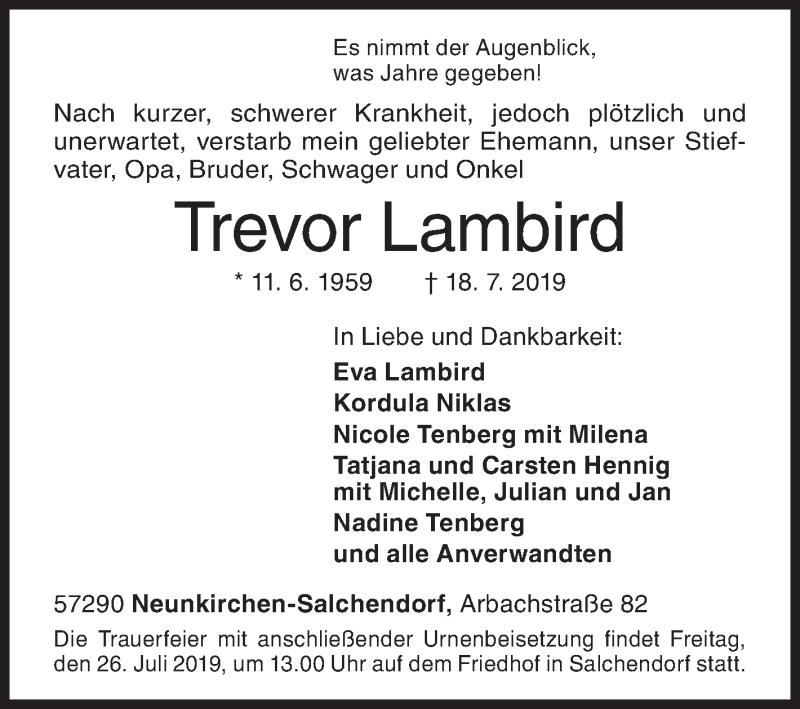 Es nimmt der Augenblick,
was Jahre gegeben!

Nach kurzer, schwerer Krankheit, jedoch plötzlich und unerwartet, verstarb mein geliebter Ehemann, unser Stiefvater, Opa, Bruder, Schwager und Onkel

Trevor Lambird

* 11. 6. 1959 † 18. 7. 2019

In Liebe und Dankbarkeit:
Eva Lambird
Kordula Niklas
Nicole Tenberg mit Milena
Tatjana und Carsten Hennig
mit Michelle, Julian und Jan
Nadine Tenberg
und alle Anverwandten

57290 Neunkirchen-Salchendorf, Arbachstraße 82

Die Trauerfeier mit anschließender Urnenbeisetzung findet Freitag, den 26. Juli 2019, um 13.00 Uhr auf dem Friedhof in Salchendorf statt.